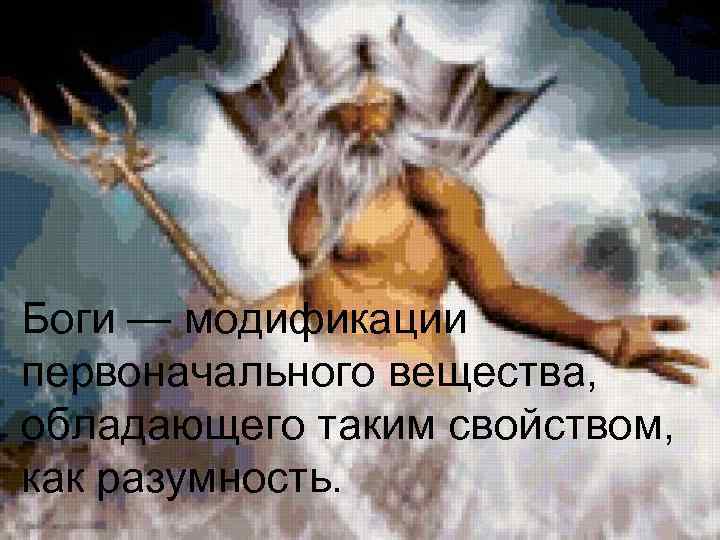 Боги — модификации первоначального вещества, обладающего таким свойством, как разумность.